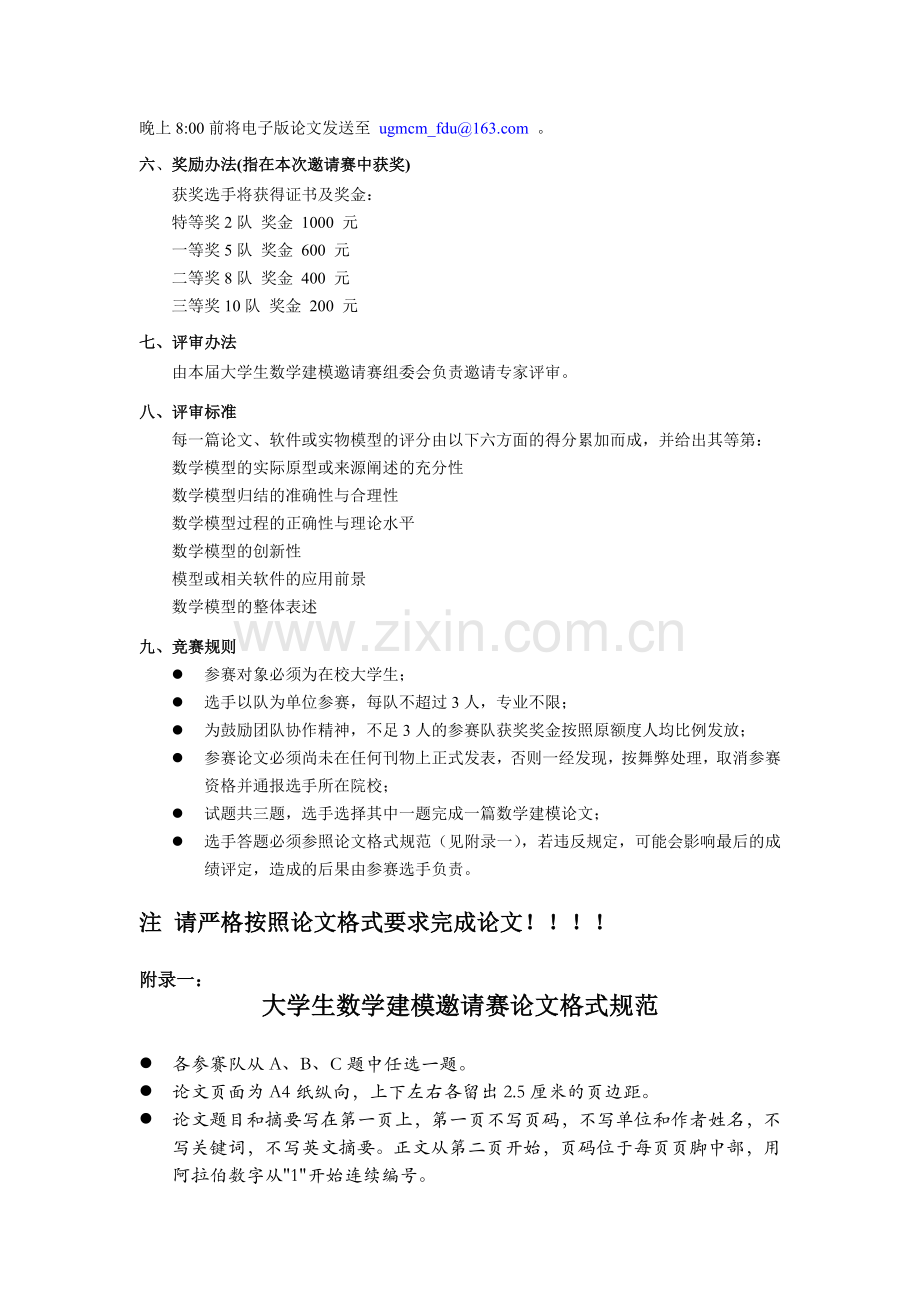 晚上8:00前将电子版论文发送至 ugmcm_fdu@163.com 。

六、奖励办法(指在本次邀请赛中获奖)

获奖选手将获得证书及奖金：
特等奖2队 奖金 1000 元
一等奖5队 奖金 600 元
二等奖8队 奖金 400 元
三等奖10队 奖金 200 元

七、评审办法

由本届大学生数学建模邀请赛组委会负责邀请专家评审。

八、评审标准

每一篇论文、软件或实物模型的评分由以下六方面的得分累加而成，并给出其等第：
数学模型的实际原型或来源阐述的充分性
数学模型归结的准确性与合理性
数学模型过程的正确性与理论水平
数学模型的创新性
模型或相关软件的应用前景
数学模型的整体表述

九、竞赛规则

• 参赛对象必须为在校大学生；
• 选手以队为单位参赛，每队不超过3人，专业不限；
• 为鼓励团队协作精神，不足3人的参赛队获奖奖金按照原额度人均比例发放；
• 参赛论文必须尚未在任何刊物上正式发表，否则一经发现，按舞弊处理，取消参赛资格并通报选手所在院校；
• 试题共三题，选手选择其中一题完成一篇数学建模论文；
• 选手答题必须参照论文格式规范（见附录一），若违反规定，可能会影响最后的成绩评定，造成的后果由参赛选手负责。

注 请严格按照论文格式要求完成论文！！！！

附录一：

大学生数学建模邀请赛论文格式规范

• 各参赛队从A、B、C题中任选一题。
• 论文页面为A4纸纵向，上下左右各留出2.5厘米的页边距。
• 论文题目和摘要写在第一页上，第一页不写页码，不写单位和作者姓名，不写关键词，不写英文摘要。正文从第二页开始，页码位于每页页脚中部，用阿拉伯数字从"1"开始连续编号。

www.zixin.com.cn